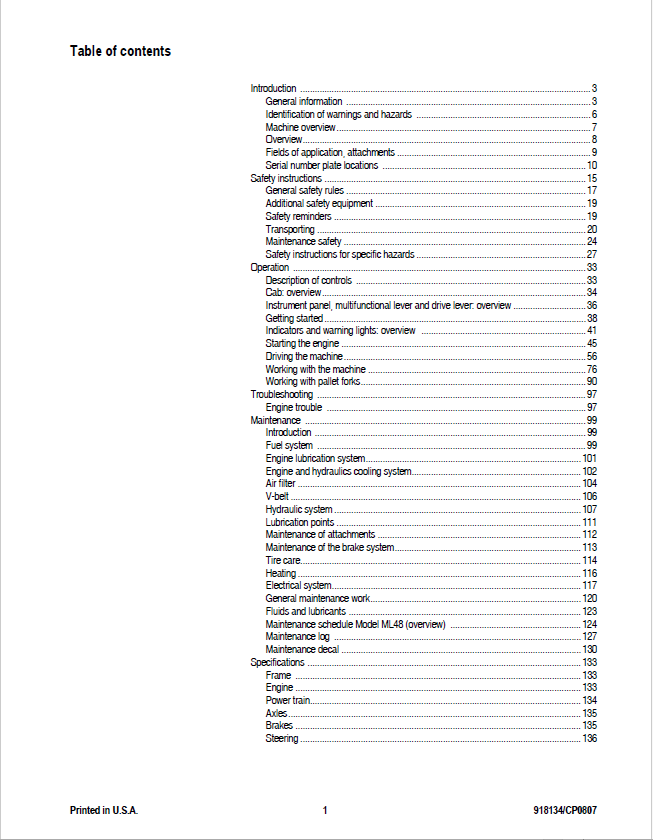 Table of contents

Introduction 3
General information 3
Identification of warnings and hazards 6
Machine overview 7
Overview 8
Fields of application, attachments 9
Serial number plate locations 10
Safety instructions 15
General safety rules 17
Additional safety equipment 19
Safety reminders 19
Transporting 20
Maintenance safety 24
Safety instructions for specific hazards 27
Operation 33
Description of controls 33
Cab: overview 34
Instrument panel, multifunctional lever and drive lever: overview 36
Getting started 38
Indicators and warning lights: overview 41
Starting the engine 45
Driving the machine 56
Working with the machine 76
Working with pallet forks 90
Troubleshooting 97
Engine trouble 97
Maintenance 99
Introduction 99
Fuel system 99
Engine lubrication system 101
Engine and hydraulics cooling system 102
Air filter 104
V-belt 106
Hydraulic system 107
Lubrication points 111
Maintenance of attachments 112
Maintenance of the brake system 113
Tire care 114
Heating 116
Electrical system 117
General maintenance work 120
Fluids and lubricants 123
Maintenance schedule Model ML48 (overview) 124
Maintenance log 127
Maintenance decal 130
Specifications 133
Frame 133
Engine 133
Power train 134
Axles 135
Brakes 135
Steering 136

Printed in U.S.A. 1 918134/CP0807